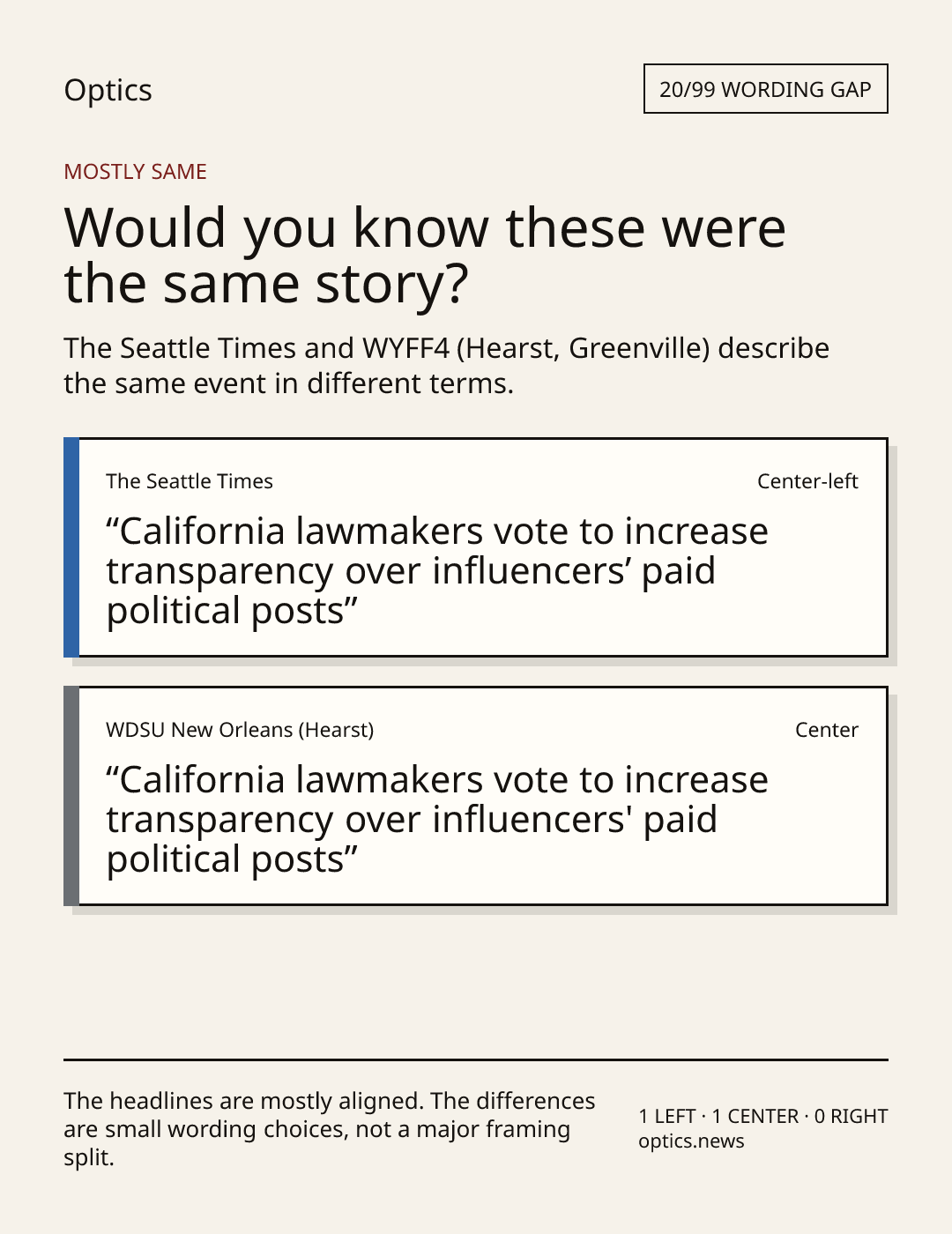 Optics

20/99 WORDING GAP

MOSTLY SAME

Would you know these were the same story?

The Seattle Times and WYFF4 (Hearst, Greenville) describe the same event in different terms.

The Seattle Times

Center-left

"California lawmakers vote to increase transparency over influencers' paid political posts"

WDSU New Orleans (Hearst)

Center

"California lawmakers vote to increase transparency over influencers' paid political posts"

The headlines are mostly aligned. The differences are small wording choices, not a major framing split.

1 LEFT · 1 CENTER · 0 RIGHT
optics.news